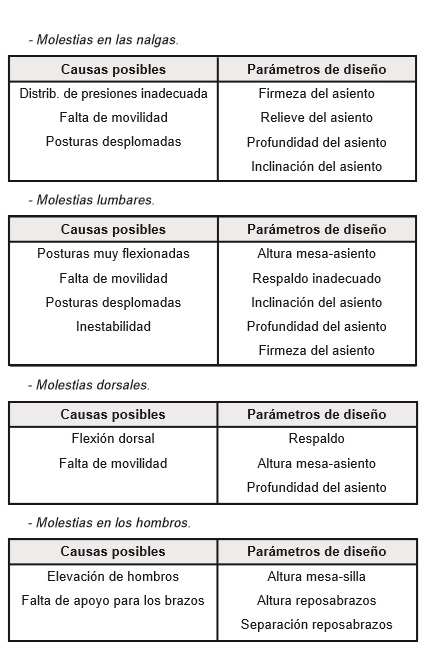 - Molestias en las nalgas.

| Causas posibles | Parámetros de diseño |
|---|---|
| Distrib. de presiones inadecuada | Firmeza del asiento |
| Falta de movilidad | Relieve del asiento |
| Posturas desplomadas | Profundidad del asiento |
| | Inclinación del asiento |

- Molestias lumbares.

| Causas posibles | Parámetros de diseño |
|---|---|
| Posturas muy flexionadas | Altura mesa-asiento |
| Falta de movilidad | Respaldo inadecuado |
| Posturas desplomadas | Inclinación del asiento |
| Inestabilidad | Profundidad del asiento |
| | Firmeza del asiento |

- Molestias dorsales.

| Causas posibles | Parámetros de diseño |
|---|---|
| Flexión dorsal | Respaldo |
| Falta de movilidad | Altura mesa-asiento |
| | Profundidad del asiento |

- Molestias en los hombros.

| Causas posibles | Parámetros de diseño |
|---|---|
| Elevación de hombros | Altura mesa-silla |
| Falta de apoyo para los brazos | Altura reposabrazos |
| | Separación reposabrazos |